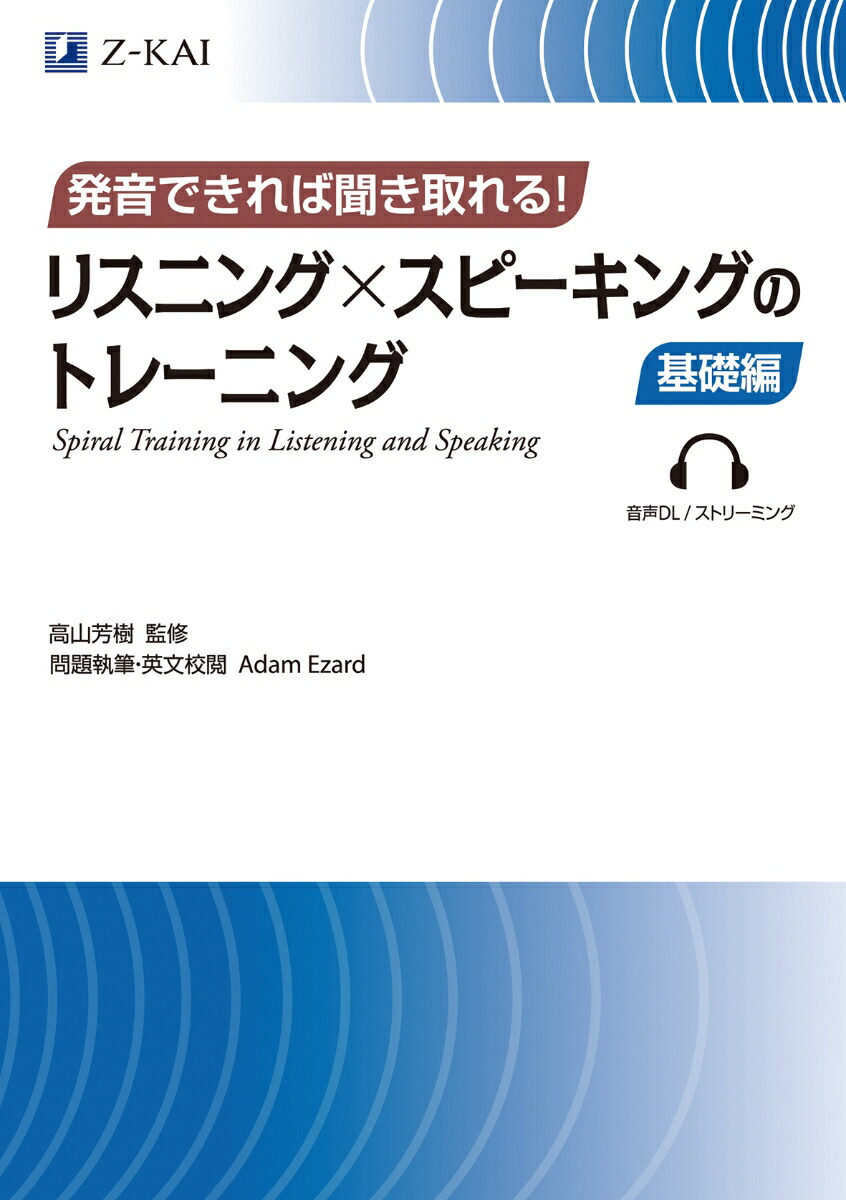 Z-KAI

発音できれば聞き取れる!
リスニング×スピーキングのトレーニング
基礎編
Spiral Training in Listening and Speaking

音声DL / ストリーミング

高山芳樹 監修
問題執筆・英文校閲 Adam Ezard